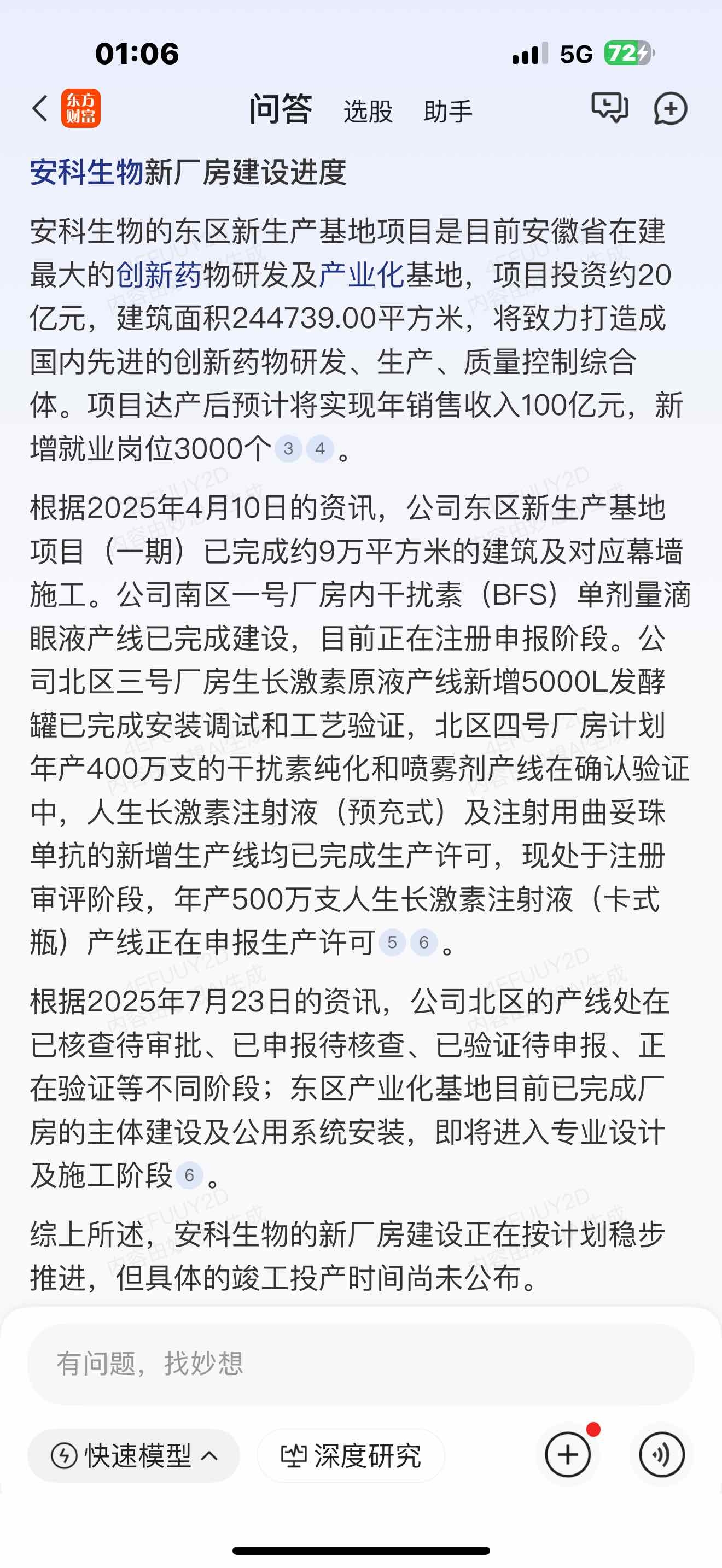 01:06 5G 72

东方财富 问答 选股 助手

安科生物新厂房建设进度

安科生物的东区新生产基地项目是目前安徽省在建最大的创新药物研发及产业化基地，项目投资约20亿元，建筑面积244739.00平方米，将致力打造成国内先进的创新药物研发、生产、质量控制综合体。项目达产后预计将实现年销售收入100亿元，新增就业岗位3000个 3 4 。

根据2025年4月10日的资讯，公司东区新生产基地项目（一期）已完成约9万平方米的建筑及对应幕墙施工。公司南区一号厂房内干扰素（BFS）单剂量滴眼液产线已完成建设，目前正在注册申报阶段。公司北区三号厂房生长激素原液产线新增5000L发酵罐已完成安装调试和工艺验证，北区四号厂房计划年产400万支的干扰素纯化和喷雾剂产线在确认验证中，人生长激素注射液（预充式）及注射用曲妥珠单抗的新增生产线均已完成生产许可，现处于注册审评阶段，年产500万支人生长激素注射液（卡式瓶）产线正在申报生产许可 5 6 。

根据2025年7月23日的资讯，公司北区的产线处在已核查待审批、已申报待核查、已验证待申报、正在验证等不同阶段；东区产业化基地目前已完成厂房的主体建设及公用系统安装，即将进入专业设计及施工阶段 6 。

综上所述，安科生物的新厂房建设正在按计划稳步推进，但具体的竣工投产时间尚未公布。

有问题，找妙想

快速模型 深度研究